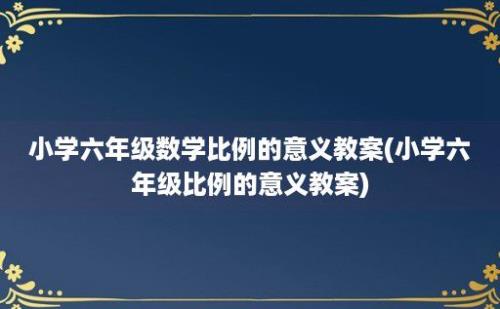 小学六年级数学比例的意义教案(小学六年级比例的意义教案)